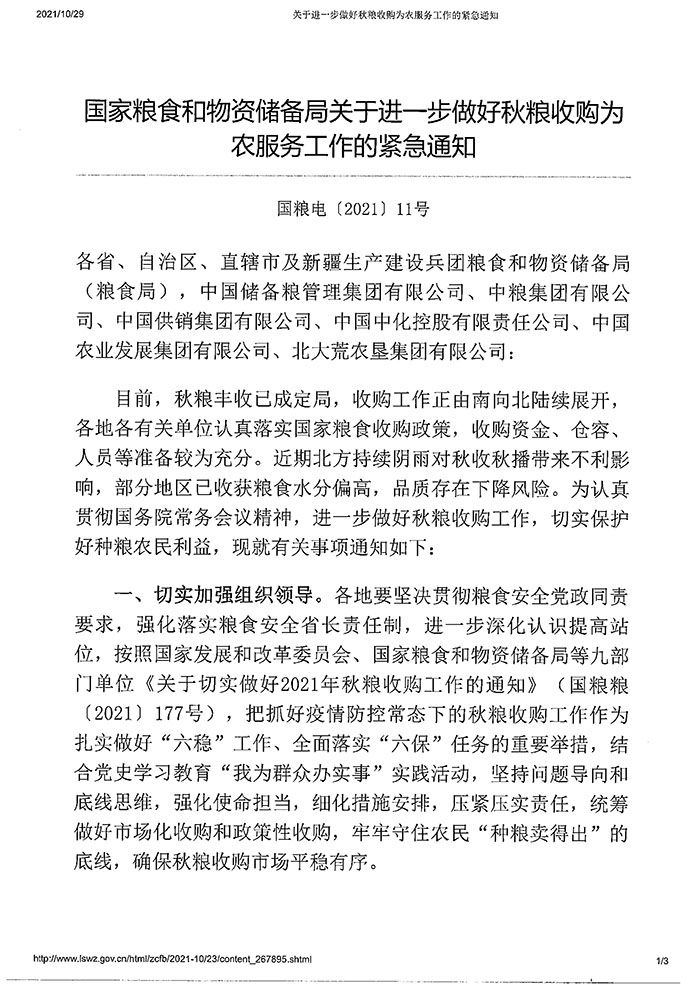 2021/10/29 关于进一步做好秋粮收购为农服务工作的紧急通知

国家粮食和物资储备局关于进一步做好秋粮收购为农服务工作的紧急通知

国粮电〔2021〕11号

各省、自治区、直辖市及新疆生产建设兵团粮食和物资储备局（粮食局），中国储备粮管理集团有限公司、中粮集团有限公司、中国供销集团有限公司、中国中化控股有限责任公司、中国农业发展集团有限公司、北大荒农垦集团有限公司：

目前，秋粮丰收已成定局，收购工作正由南向北陆续展开，各地各有关单位认真落实国家粮食收购政策，收购资金、仓容、人员等准备较为充分。近期北方持续阴雨对秋收秋播带来不利影响，部分地区已收获粮食水分偏高，品质存在下降风险。为认真贯彻国务院常务会议精神，进一步做好秋粮收购工作，切实保护好种粮农民利益，现就有关事项通知如下：

一、切实加强组织领导。各地要坚决贯彻粮食安全党政同责要求，强化落实粮食安全省长责任制，进一步深化认识提高站位，按照国家发展和改革委员会、国家粮食和物资储备局等九部门单位《关于切实做好2021年秋粮收购工作的通知》（国粮粮〔2021〕177号），把抓好疫情防控常态下的秋粮收购工作作为扎实做好“六稳”工作、全面落实“六保”任务的重要举措，结合党史学习教育“我为群众办实事”实践活动，坚持问题导向和底线思维，强化使命担当，细化措施安排，压紧压实责任，统筹做好市场化收购和政策性收购，牢牢守住农民“种粮卖得出”的底线，确保秋粮收购市场平稳有序。

http://www.lswz.gov.cn/html/zcfb/2021-10/23/content_267895.shtml 1/3